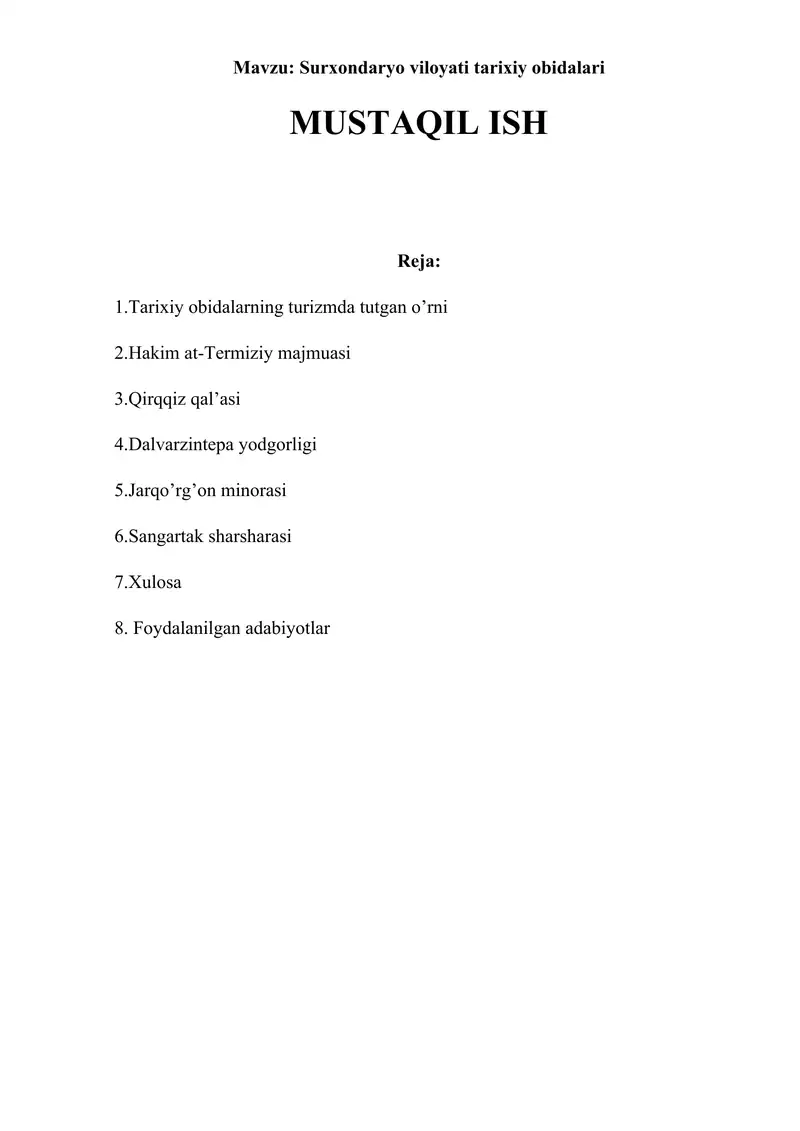 Mavzu: Surxondaryo viloyati tarixiy obidalari

MUSTAQIL ISH

Reja:

1.Tarixiy obidalarning turizmda tutgan o’rni

2.Hakim at-Termiziy majmuasi

3.Qirqqiz qal’asi

4.Dalvarzintepa yodgorligi

5.Jarqo’rg’on minorasi

6.Sangartak sharsharasi

7.Xulosa

8. Foydalanilgan adabiyotlar